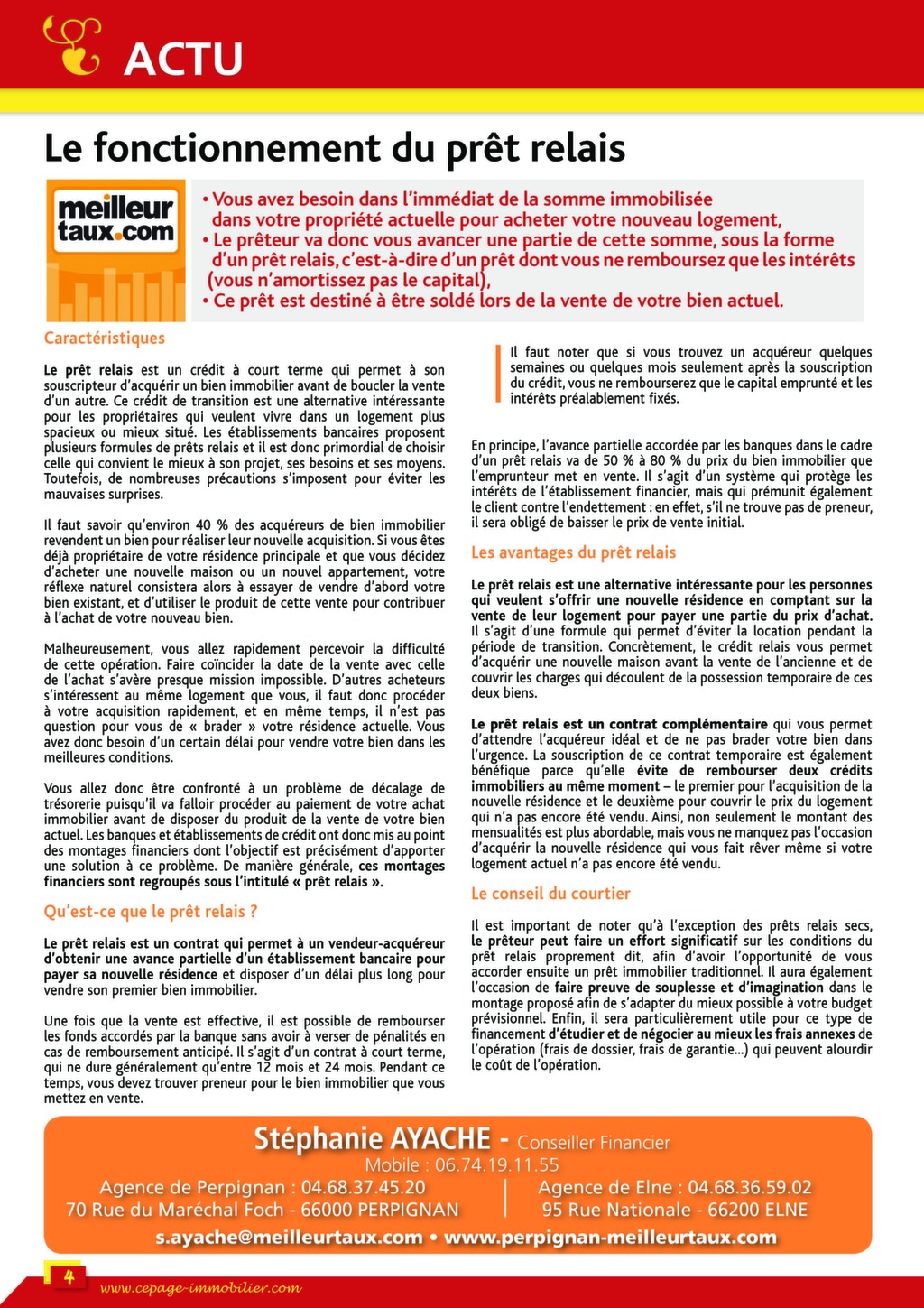 ACTU

Le fonctionnement du prêt relais

meilleur taux.com

• Vous avez besoin dans l'immédiat de la somme immobilisée dans votre propriété actuelle pour acheter votre nouveau logement,
• Le prêteur va donc vous avancer une partie de cette somme, sous la forme d'un prêt relais, c'est-à-dire d'un prêt dont vous ne remboursez que les intérêts (vous n'amortissez pas le capital),
• Ce prêt est destiné à être soldé lors de la vente de votre bien actuel.

Caractéristiques

Le prêt relais est un crédit à court terme qui permet à son souscripteur d'acquérir un bien immobilier avant de boucler la vente d'un autre. Ce crédit de transition est une alternative intéressante pour les propriétaires qui veulent vivre dans un logement plus spacieux ou mieux situé. Les établissements bancaires proposent plusieurs formules de prêts relais et il est donc primordial de choisir celle qui convient le mieux à son projet, ses besoins et ses moyens. Toutefois, de nombreuses précautions s'imposent pour éviter les mauvaises surprises.

Il faut savoir qu'environ 40 % des acquéreurs de bien immobilier revendent un bien pour réaliser leur nouvelle acquisition. Si vous êtes déjà propriétaire de votre résidence principale et que vous décidez d'acheter une nouvelle maison ou un nouvel appartement, votre réflexe naturel consistera alors à essayer de vendre d'abord votre bien existant, et d'utiliser le produit de cette vente pour contribuer à l'achat de votre nouveau bien.

Malheureusement, vous allez rapidement percevoir la difficulté de cette opération. Faire coïncider la date de la vente avec celle de l'achat s'avère presque mission impossible. D'autres acheteurs s'intéressent au même logement que vous, il faut donc procéder à votre acquisition rapidement, et en même temps, il n'est pas question pour vous de « brader » votre résidence actuelle. Vous avez donc besoin d'un certain délai pour vendre votre bien dans les meilleures conditions.

Vous allez donc être confronté à un problème de décalage de trésorerie puisqu'il va falloir procéder au paiement de votre achat immobilier avant de disposer du produit de la vente de votre bien actuel. Les banques et établissements de crédit ont donc mis au point des montages financiers dont l'objectif est précisément d'apporter une solution à ce problème. De manière générale, ces montages financiers sont regroupés sous l'intitulé « prêt relais ».

Qu'est-ce que le prêt relais ?

Le prêt relais est un contrat qui permet à un vendeur-acquéreur d'obtenir une avance partielle d'un établissement bancaire pour payer sa nouvelle résidence et disposer d'un délai plus long pour vendre son premier bien immobilier.

Une fois que la vente est effective, il est possible de rembourser les fonds accordés par la banque sans avoir à verser de pénalités en cas de remboursement anticipé. Il s'agit d'un contrat à court terme, qui ne dure généralement qu'entre 12 mois et 24 mois. Pendant ce temps, vous devez trouver preneur pour le bien immobilier que vous mettez en vente.

Il faut noter que si vous trouvez un acquéreur quelques semaines ou quelques mois seulement après la souscription du crédit, vous ne rembourserez que le capital emprunté et les intérêts préalablement fixés.

En principe, l'avance partielle accordée par les banques dans le cadre d'un prêt relais va de 50 % à 80 % du prix du bien immobilier que l'emprunteur met en vente. Il s'agit d'un système qui protège les intérêts de l'établissement financier, mais qui prémunit également le client contre l'endettement : en effet, s'il ne trouve pas de preneur, il sera obligé de baisser le prix de vente initial.

Les avantages du prêt relais

Le prêt relais est une alternative intéressante pour les personnes qui veulent s'offrir une nouvelle résidence en comptant sur la vente de leur logement pour payer une partie du prix d'achat. Il s'agit d'une formule qui permet d'éviter la location pendant la période de transition. Concrètement, le crédit relais vous permet d'acquérir une nouvelle maison avant la vente de l'ancienne et de couvrir les charges qui découlent de la possession temporaire de ces deux biens.

Le prêt relais est un contrat complémentaire qui vous permet d'attendre l'acquéreur idéal et de ne pas brader votre bien dans l'urgence. La souscription de ce contrat temporaire est également bénéfique parce qu'elle évite de rembourser deux crédits immobiliers au même moment – le premier pour l'acquisition de la nouvelle résidence et le deuxième pour couvrir le prix du logement qui n'a pas encore été vendu. Ainsi, non seulement le montant des mensualités est plus abordable, mais vous ne manquez pas l'occasion d'acquérir la nouvelle résidence qui vous fait rêver même si votre logement actuel n'a pas encore été vendu.

Le conseil du courtier

Il est important de noter qu'à l'exception des prêts relais secs, le prêteur peut faire un effort significatif sur les conditions du prêt relais proprement dit, afin d'avoir l'opportunité de vous accorder ensuite un prêt immobilier traditionnel. Il aura également l'occasion de faire preuve de souplesse et d'imagination dans le montage proposé afin de s'adapter du mieux possible à votre budget prévisionnel. Enfin, il sera particulièrement utile pour ce type de financement d'étudier et de négocier au mieux les frais annexes de l'opération (frais de dossier, frais de garantie...) qui peuvent alourdir le coût de l'opération.

Stéphanie AYACHE - Conseiller Financier
Mobile : 06.74.19.11.55
Agence de Perpignan : 04.68.37.45.20
70 Rue du Maréchal Foch - 66000 PERPIGNAN
Agence de Elne : 04.68.36.59.02
95 Rue Nationale - 66200 ELNE
s.ayache@meilleurtaux.com • www.perpignan-meilleurtaux.com

4
www.cepage-immobilier.com